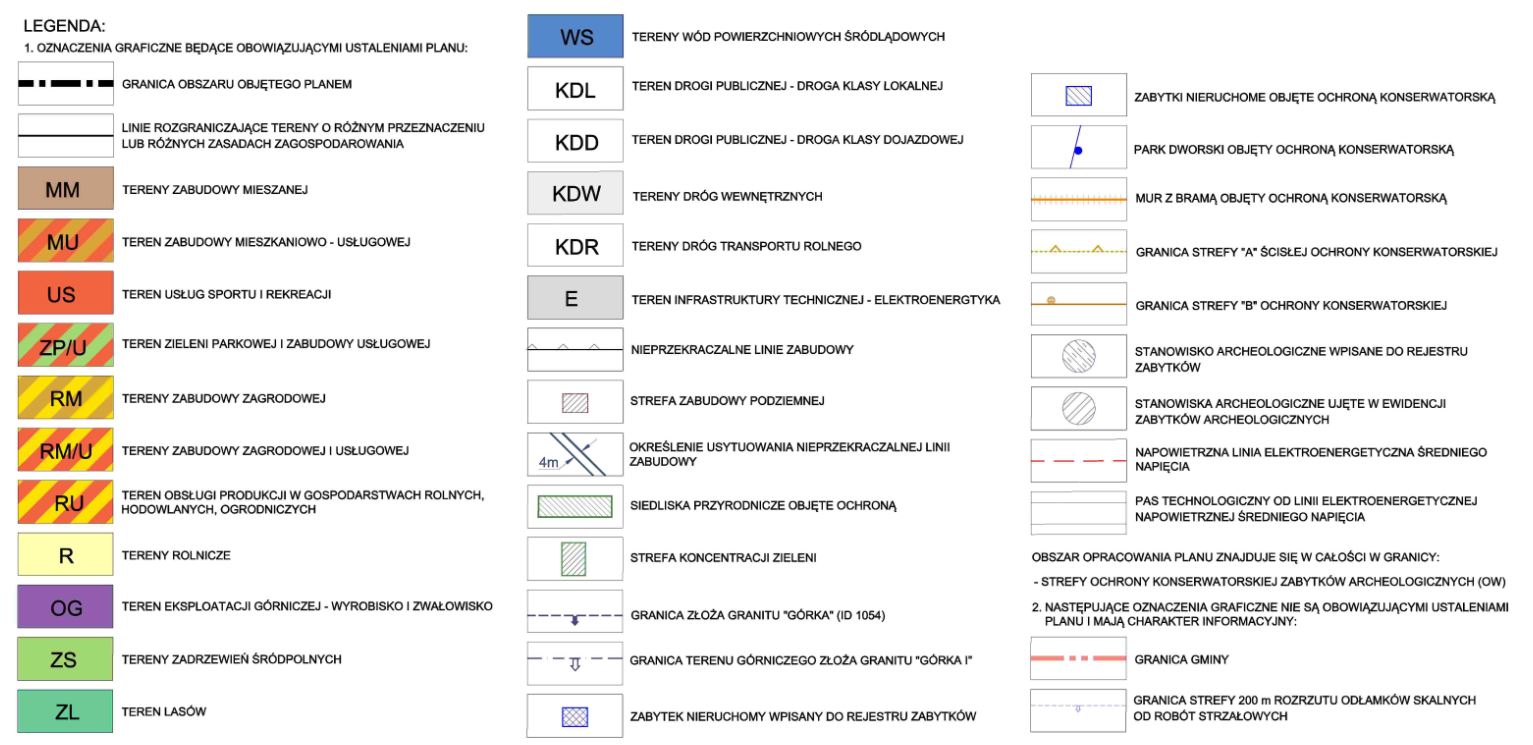 LEGENDA:
1. OZNACZENIA GRAFICZNE BĘDĄCE OBOWIĄZUJĄCYMI USTALENIAMI PLANU:

GRANICA OBSZARU OBJĘTEGO PLANEM

LINIE ROZGRANICZAJĄCE TERENY O RÓŻNYM PRZEZNACZENIU LUB RÓŻNYCH ZASADACH ZAGOSPODAROWANIA

MM TERENY ZABUDOWY MIESZANEJ

MU TEREN ZABUDOWY MIESZKANIOWO - USŁUGOWEJ

US TEREN USŁUG SPORTU I REKREACJI

ZP/U TEREN ZIELENI PARKOWEJ I ZABUDOWY USŁUGOWEJ

RM TERENY ZABUDOWY ZAGRODOWEJ

RM/U TERENY ZABUDOWY ZAGRODOWEJ I USŁUGOWEJ

RU TEREN OBSŁUGI PRODUKCJI W GOSPODARSTWACH ROLNYCH, HODOWLANYCH, OGRODNICZYCH

R TERENY ROLNICZE

OG TEREN EKSPLOATACJI GÓRNICZEJ - WYROBISKO I ZWAŁOWISKO

ZS TERENY ZADRZEWIEŃ ŚRÓDPOLNYCH

ZL TEREN LASÓW

WS TERENY WÓD POWIERZCHNIOWYCH ŚRÓDLĄDOWYCH

KDL TEREN DROGI PUBLICZNEJ - DROGA KLASY LOKALNEJ

KDD TEREN DROGI PUBLICZNEJ - DROGA KLASY DOJAZDOWEJ

KDW TERENY DRÓG WEWNĘTRZNYCH

KDR TERENY DRÓG TRANSPORTU ROLNEGO

E TEREN INFRASTRUKTURY TECHNICZNEJ - ELEKTROENERGTYKA

NIEPRZEKRACZALNE LINIE ZABUDOWY

STREFA ZABUDOWY PODZIEMNEJ

4m OKREŚLENIE USYTUOWANIA NIEPRZEKRACZALNEJ LINII ZABUDOWY

SIEDLISKA PRZYRODNICZE OBJĘTE OCHRONĄ

STREFA KONCENTRACJI ZIELENI

GRANICA ZŁOŻA GRANITU "GÓRKA" (ID 1054)

GRANICA TERENU GÓRNICZEGO ZŁOŻA GRANITU "GÓRKA I"

ZABYTEK NIERUCHOMY WPISANY DO REJESTRU ZABYTKÓW

ZABYTKI NIERUCHOME OBJĘTE OCHRONĄ KONSERWATORSKĄ

PARK DWORSKI OBJĘTY OCHRONĄ KONSERWATORSKĄ

MUR Z BRAMĄ OBJĘTY OCHRONĄ KONSERWATORSKĄ

GRANICA STREFY "A" ŚCISŁEJ OCHRONY KONSERWATORSKIEJ

GRANICA STREFY "B" OCHRONY KONSERWATORSKIEJ

STANOWISKO ARCHEOLOGICZNE WPISANE DO REJESTRU ZABYTKÓW

STANOWISKA ARCHEOLOGICZNE UJĘTE W EWIDENCJI ZABYTKÓW ARCHEOLOGICZNYCH

NAPOWIETRZNA LINIA ELEKTROENERGETYCZNA ŚREDNIEGO NAPIĘCIA

PAS TECHNOLOGICZNY OD LINII ELEKTROENERGETYCZNEJ NAPOWIETRZNEJ ŚREDNIEGO NAPIĘCIA

OBSZAR OPRACOWANIA PLANU ZNAJDUJE SIĘ W CAŁOŚCI W GRANICY:

- STREFY OCHRONY KONSERWATORSKIEJ ZABYTKÓW ARCHEOLOGICZNYCH (OW)

2. NASTĘPUJĄCE OZNACZENIA GRAFICZNE NIE SĄ OBOWIĄZUJĄCYMI USTALENIAMI PLANU I MAJĄ CHARAKTER INFORMACYJNY:

GRANICA GMINY

GRANICA STREFY 200 m ROZRZUTU ODŁAMKÓW SKALNYCH OD ROBÓT STRZAŁOWYCH